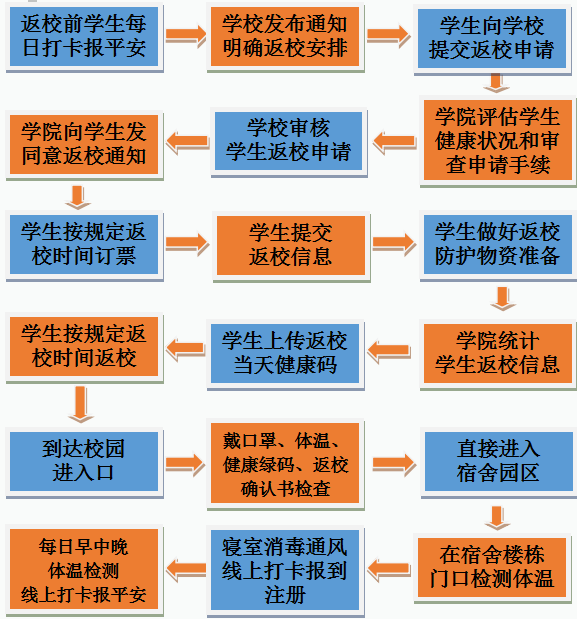 返校前学生每日打卡报平安

学校发布通知明确返校安排

学生向学校提交返校申请

学院评估学生健康状况和审查申请手续

学校审核学生返校申请

学院向学生发同意返校通知

学生按规定返校时间订票

学生提交返校信息

学生做好返校防护物资准备

学院统计学生返校信息

学生上传返校当天健康码

学生按规定返校时间返校

到达校园进入口

戴口罩、体温、健康绿码、返校确认书检查

直接进入宿舍园区

在宿舍楼栋门口检测体温

寝室消毒通风线上打卡报到注册

每日早中晚体温检测线上打卡报平安